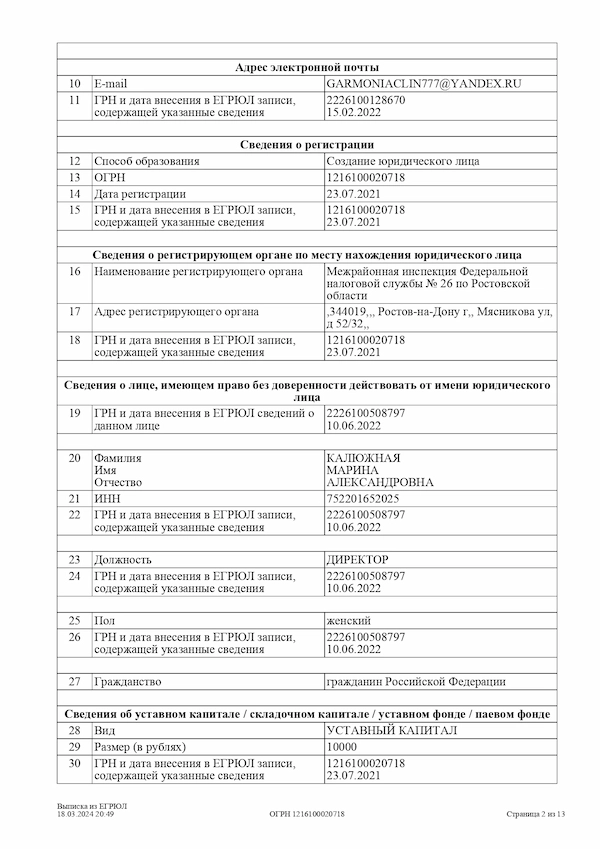 | | | |
|---|---|---|
| | **Адрес электронной почты** | |
| 10 | E-mail | GARMONIACLIN777@YANDEX.RU |
| 11 | ГРН и дата внесения в ЕГРЮЛ записи, содержащей указанные сведения | 2226100128670 15.02.2022 |
| | **Сведения о регистрации** | |
| 12 | Способ образования | Создание юридического лица |
| 13 | ОГРН | 1216100020718 |
| 14 | Дата регистрации | 23.07.2021 |
| 15 | ГРН и дата внесения в ЕГРЮЛ записи, содержащей указанные сведения | 1216100020718 23.07.2021 |
| | **Сведения о регистрирующем органе по месту нахождения юридического лица** | |
| 16 | Наименование регистрирующего органа | Межрайонная инспекция Федеральной налоговой службы № 26 по Ростовской области |
| 17 | Адрес регистрирующего органа | ,344019,,, Ростов-на-Дону г,, Мясникова ул, д 52/32,, |
| 18 | ГРН и дата внесения в ЕГРЮЛ записи, содержащей указанные сведения | 1216100020718 23.07.2021 |
| | **Сведения о лице, имеющем право без доверенности действовать от имени юридического лица** | |
| 19 | ГРН и дата внесения в ЕГРЮЛ сведений о данном лице | 2226100508797 10.06.2022 |
| 20 | Фамилия Имя Отчество | КАЛЮЖНАЯ МАРИНА АЛЕКСАНДРОВНА |
| 21 | ИНН | 752201652025 |
| 22 | ГРН и дата внесения в ЕГРЮЛ записи, содержащей указанные сведения | 2226100508797 10.06.2022 |
| 23 | Должность | ДИРЕКТОР |
| 24 | ГРН и дата внесения в ЕГРЮЛ записи, содержащей указанные сведения | 2226100508797 10.06.2022 |
| 25 | Пол | женский |
| 26 | ГРН и дата внесения в ЕГРЮЛ записи, содержащей указанные сведения | 2226100508797 10.06.2022 |
| 27 | Гражданство | гражданин Российской Федерации |
| | **Сведения об уставном капитале / складочном капитале / уставном фонде / паевом фонде** | |
| 28 | Вид | УСТАВНЫЙ КАПИТАЛ |
| 29 | Размер (в рублях) | 10000 |
| 30 | ГРН и дата внесения в ЕГРЮЛ записи, содержащей указанные сведения | 1216100020718 23.07.2021 |

Выписка из ЕГРЮЛ
18.03.2024 20:49

ОГРН 1216100020718

Страница 2 из 13